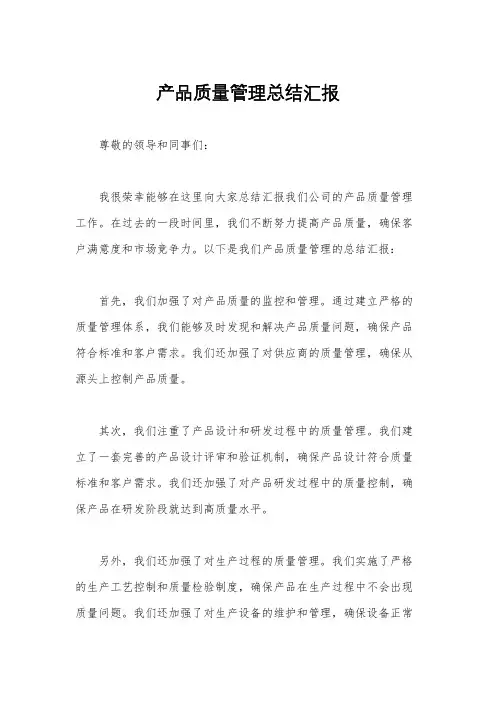 产品质量管理总结汇报

尊敬的领导和同事们：

我很荣幸能够在这里向大家总结汇报我们公司的产品质量管理工作。在过去的一段时间里，我们不断努力提高产品质量，确保客户满意度和市场竞争力。以下是我们产品质量管理的总结汇报：

首先，我们加强了对产品质量的监控和管理。通过建立严格的质量管理体系，我们能够及时发现和解决产品质量问题，确保产品符合标准和客户需求。我们还加强了对供应商的质量管理，确保从源头上控制产品质量。

其次，我们注重了产品设计和研发过程中的质量管理。我们建立了一套完善的产品设计评审和验证机制，确保产品设计符合质量标准和客户需求。我们还加强了对产品研发过程中的质量控制，确保产品在研发阶段就达到高质量水平。

另外，我们还加强了对生产过程的质量管理。我们实施了严格的生产工艺控制和质量检验制度，确保产品在生产过程中不会出现质量问题。我们还加强了对生产设备的维护和管理，确保设备正常